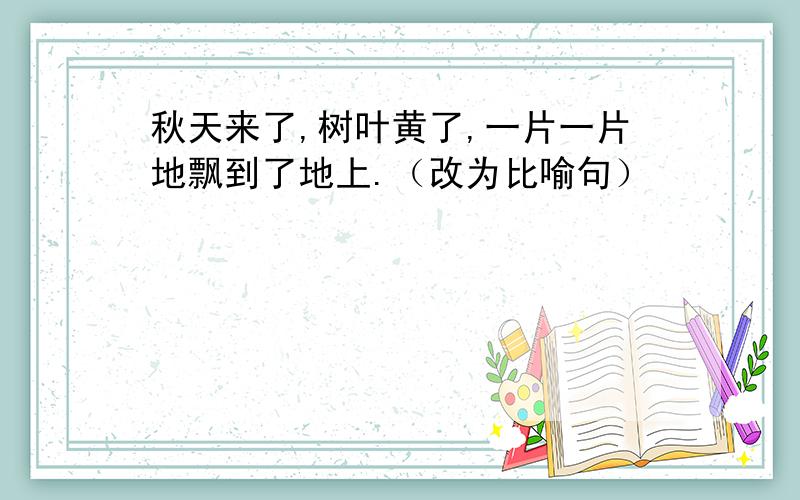 秋天来了,树叶黄了,一片一片地飘到了地上.（改为比喻句）